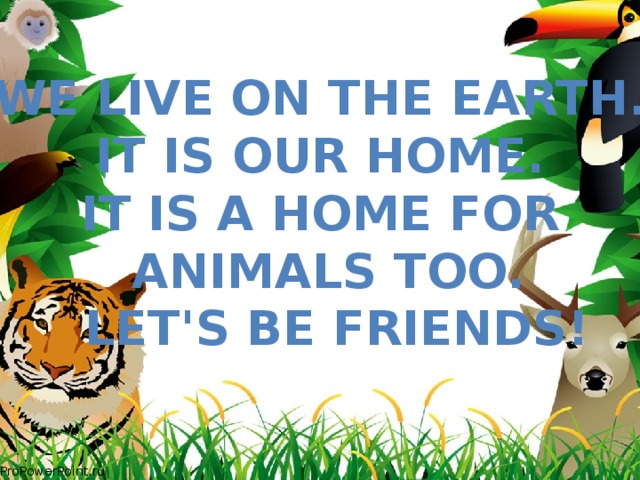 WE LIVE ON THE EARTH.
IT IS OUR HOME.
IT IS A HOME FOR ANIMALS TOO.
LET'S BE FRIENDS!

ProPowerPoint.ru